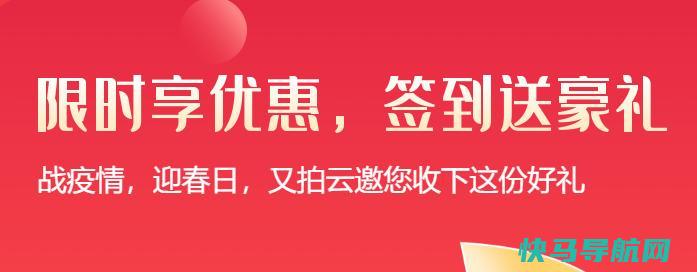 限时享优惠，签到送豪礼

战疫情，迎春日，又拍云邀您收下这份好礼

快马导航网